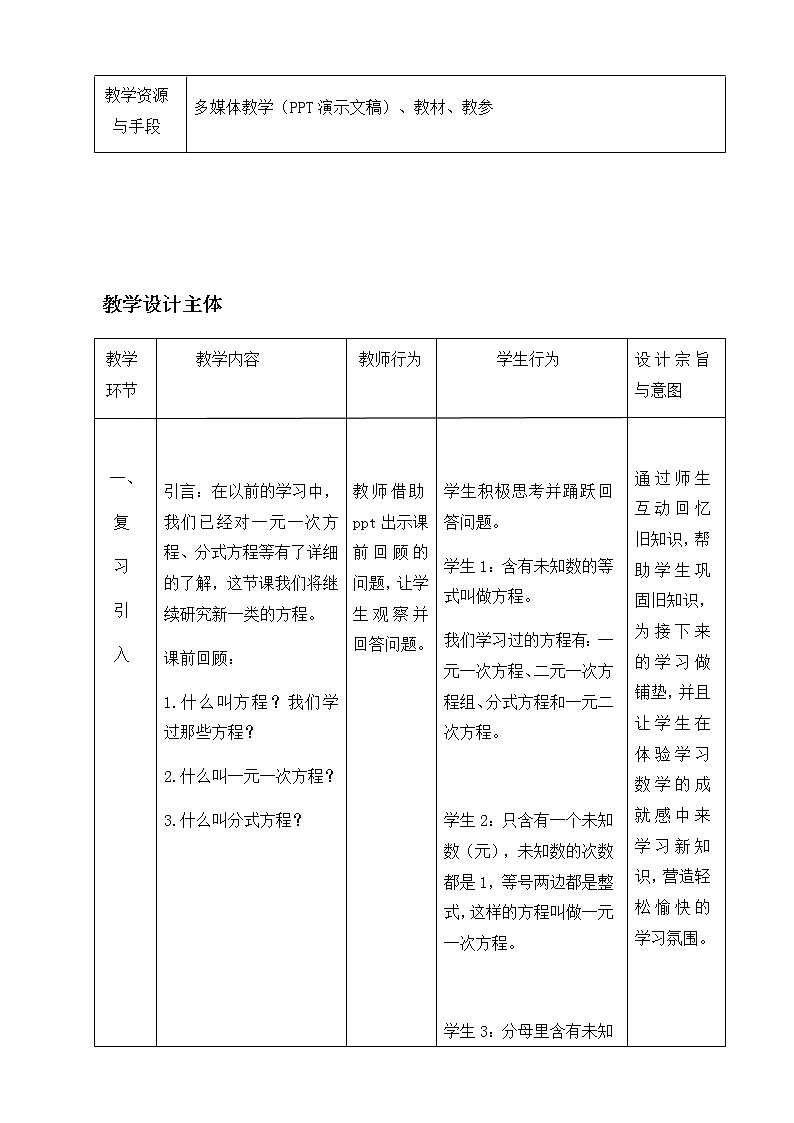 | 教学资源与手段 | 多媒体教学（PPT演示文稿）、教材、教参 |
|---|---|

教学设计主体

| 教学环节 | 教学内容 | 教师行为 | 学生行为 | 设计宗旨与意图 |
|---|---|---|---|---|
| 一、复习引入 | 引言：在以前的学习中，我们已经对一元一次方程、分式方程等有了详细的了解，这节课我们将继续研究新一类的方程。 课前回顾： 1.什么叫方程？我们学过那些方程？ 2.什么叫一元一次方程？ 3.什么叫分式方程？ | 教师借助ppt出示课前回顾的问题，让学生观察并回答问题。 | 学生积极思考并踊跃回答问题。 学生1：含有未知数的等式叫做方程。 我们学习过的方程有：一元一次方程、二元一次方程组、分式方程和一元二次方程。 学生2：只含有一个未知数（元），未知数的次数都是1，等号两边都是整式，这样的方程叫做一元一次方程。 学生3：分母里含有未知 | 通过师生互动回忆旧知识，帮助学生巩固旧知识，为接下来的学习做铺垫，并且让学生在体验学习数学的成就感中来学习新知识，营造轻松愉快的学习氛围。 |